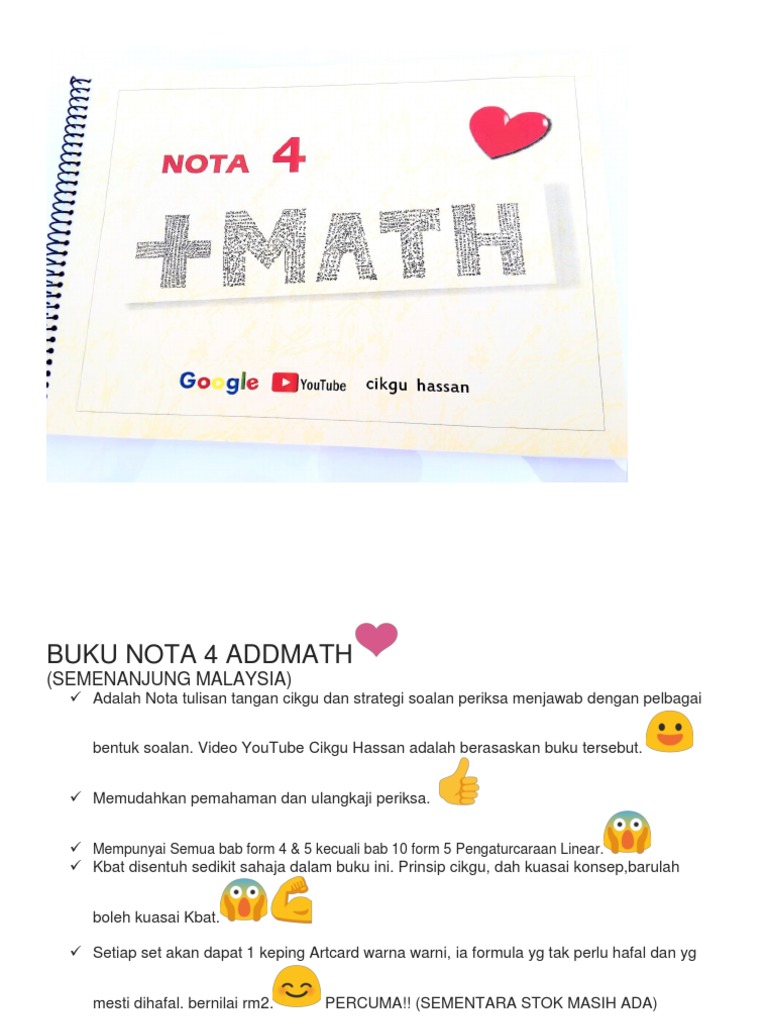 NOTA 4

+MATH

Google YouTube cikgu hassan

BUKU NOTA 4 ADDMATH
(SEMENANJUNG MALAYSIA)

✓ Adalah Nota tulisan tangan cikgu dan strategi soalan periksa menjawab dengan pelbagai bentuk soalan. Video YouTube Cikgu Hassan adalah berasaskan buku tersebut.

✓ Memudahkan pemahaman dan ulangkaji periksa.

✓ Mempunyai Semua bab form 4 & 5 kecuali bab 10 form 5 Pengaturcaraan Linear.

✓ Kbat disentuh sedikit sahaja dalam buku ini. Prinsip cikgu, dah kuasai konsep,barulah boleh kuasai Kbat.

✓ Setiap set akan dapat 1 keping Artcard warna warni, ia formula yg tak perlu hafal dan yg mesti dihafal. bernilai rm2. PERCUMA!! (SEMENTARA STOK MASIH ADA)